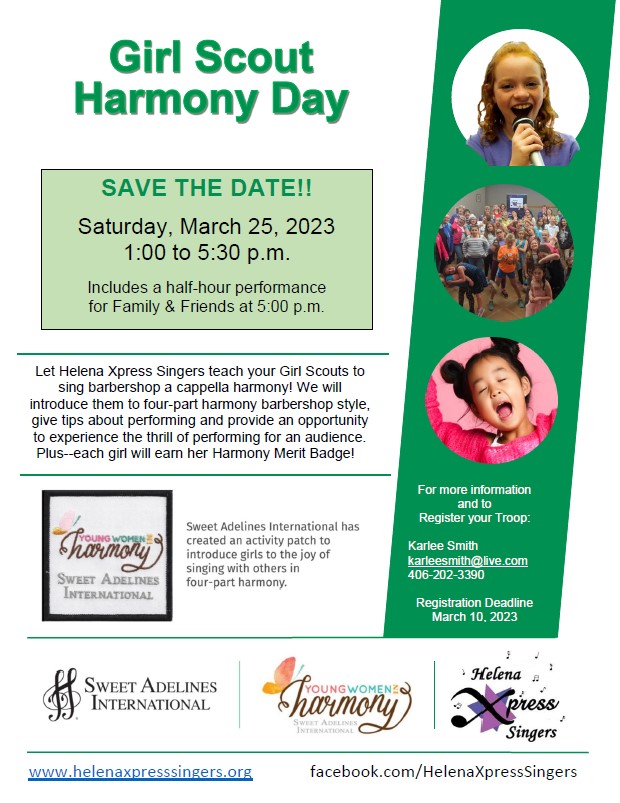 Girl Scout Harmony Day

SAVE THE DATE!!

Saturday, March 25, 2023
1:00 to 5:30 p.m.

Includes a half-hour performance for Family & Friends at 5:00 p.m.

Let Helena Xpress Singers teach your Girl Scouts to sing barbershop a cappella harmony! We will introduce them to four-part harmony barbershop style, give tips about performing and provide an opportunity to experience the thrill of performing for an audience. Plus--each girl will earn her Harmony Merit Badge!

YOUNG WOMEN IN harmony
SWEET ADELINES INTERNATIONAL

Sweet Adelines International has created an activity patch to introduce girls to the joy of singing with others in four-part harmony.

For more information and to Register your Troop:

Karlee Smith
karleesmith@live.com
406-202-3390

Registration Deadline
March 10, 2023

SWEET ADELINES INTERNATIONAL

YOUNG WOMEN IN harmony
SWEET ADELINES INTERNATIONAL

Helena Xpress Singers

www.helenaxpresssingers.org

facebook.com/HelenaXpressSingers